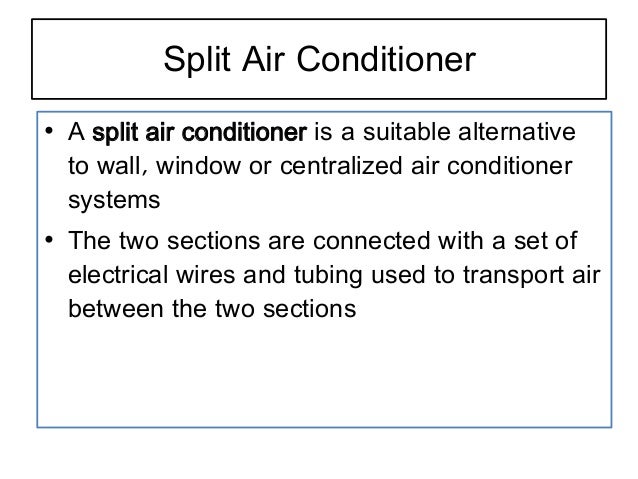 Split Air Conditioner

• A split air conditioner is a suitable alternative to wall, window or centralized air conditioner systems
• The two sections are connected with a set of electrical wires and tubing used to transport air between the two sections